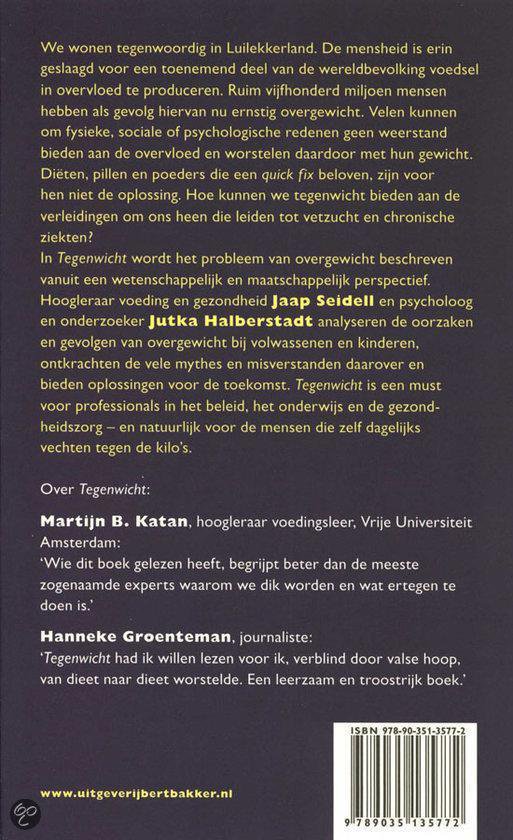 We wonen tegenwoordig in Luilekkerland. De mensheid is erin geslaagd voor een toenemend deel van de wereldbevolking voedsel in overvloed te produceren. Ruim vijfhonderd miljoen mensen hebben als gevolg hiervan nu ernstig overgewicht. Velen kunnen om fysieke, sociale of psychologische redenen geen weerstand bieden aan de overvloed en worstelen daardoor met hun gewicht. Diëten, pillen en poeders die een quick fix beloven, zijn voor hen niet de oplossing. Hoe kunnen we tegenwicht bieden aan de verleidingen om ons heen die leiden tot vetzucht en chronische ziekten?
In Tegenwicht wordt het probleem van overgewicht beschreven vanuit een wetenschappelijk en maatschappelijk perspectief. Hoogleraar voeding en gezondheid Jaap Seidell en psycholoog en onderzoeker Jutka Halberstadt analyseren de oorzaken en gevolgen van overgewicht bij volwassenen en kinderen, ontkrachten de vele mythes en misverstanden daarover en bieden oplossingen voor de toekomst. Tegenwicht is een must voor professionals in het beleid, het onderwijs en de gezondheidszorg – en natuurlijk voor de mensen die zelf dagelijks vechten tegen de kilo's.

Over Tegenwicht:

Martijn B. Katan, hoogleraar voedingsleer, Vrije Universiteit Amsterdam:
'Wie dit boek gelezen heeft, begrijpt beter dan de meeste zogenaamde experts waarom we dik worden en wat ertegen te doen is.'

Hanneke Groenteman, journaliste:
'Tegenwicht had ik willen lezen voor ik, verblind door valse hoop, van dieet naar dieet worstelde. Een leerzaam en troostrijk boek.'

ISBN 978-90-351-3577-2

9 789035 135772

www.uitgeverijbertbakker.nl